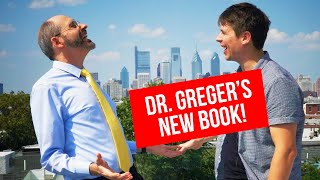 DR. GREGER'S NEW BOOK!